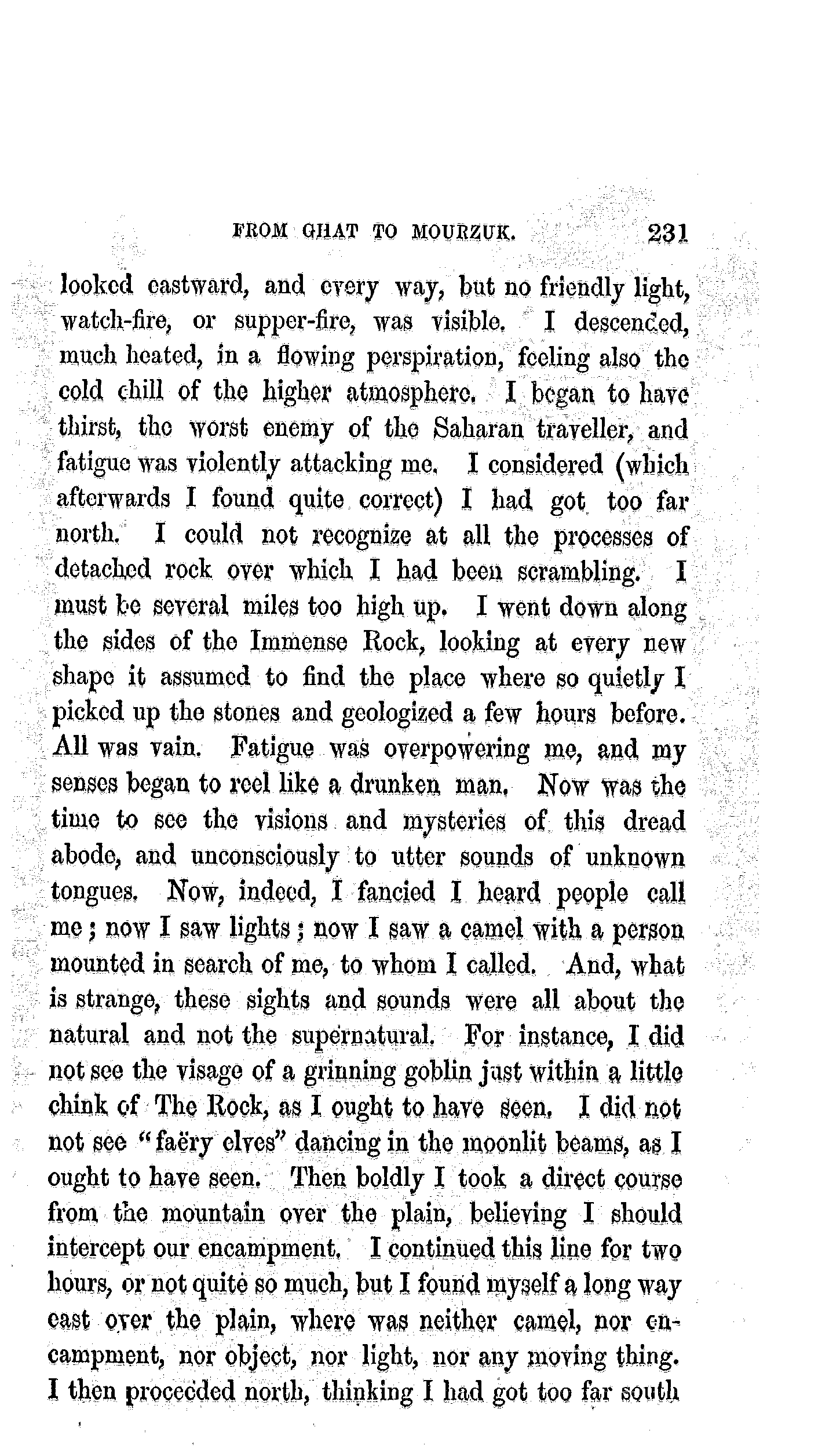 FROM GHAT TO MOURZUK. 231

looked eastward, and every way, but no friendly light, watch-fire, or supper-fire, was visible. I descended, much heated, in a flowing perspiration, feeling also the cold chill of the higher atmosphere. I began to have thirst, the worst enemy of the Saharan traveller, and fatigue was violently attacking me. I considered (which afterwards I found quite correct) I had got too far north. I could not recognize at all the processes of detached rock over which I had been scrambling. I must be several miles too high up. I went down along the sides of the Immense Rock, looking at every new shape it assumed to find the place where so quietly I picked up the stones and geologized a few hours before. All was vain. Fatigue was overpowering me, and my senses began to reel like a drunken man. Now was the time to see the visions and mysteries of this dread abode, and unconsciously to utter sounds of unknown tongues. Now, indeed, I fancied I heard people call me; now I saw lights; now I saw a camel with a person mounted in search of me, to whom I called. And, what is strange, these sights and sounds were all about the natural and not the supernatural. For instance, I did not see the visage of a grinning goblin just within a little chink of The Rock, as I ought to have seen. I did not not see "faëry elves" dancing in the moonlit beams, as I ought to have seen. Then boldly I took a direct course from the mountain over the plain, believing I should intercept our encampment. I continued this line for two hours, or not quite so much, but I found myself a long way east over the plain, where was neither camel, nor encampment, nor object, nor light, nor any moving thing. I then proceeded north, thinking I had got too far south